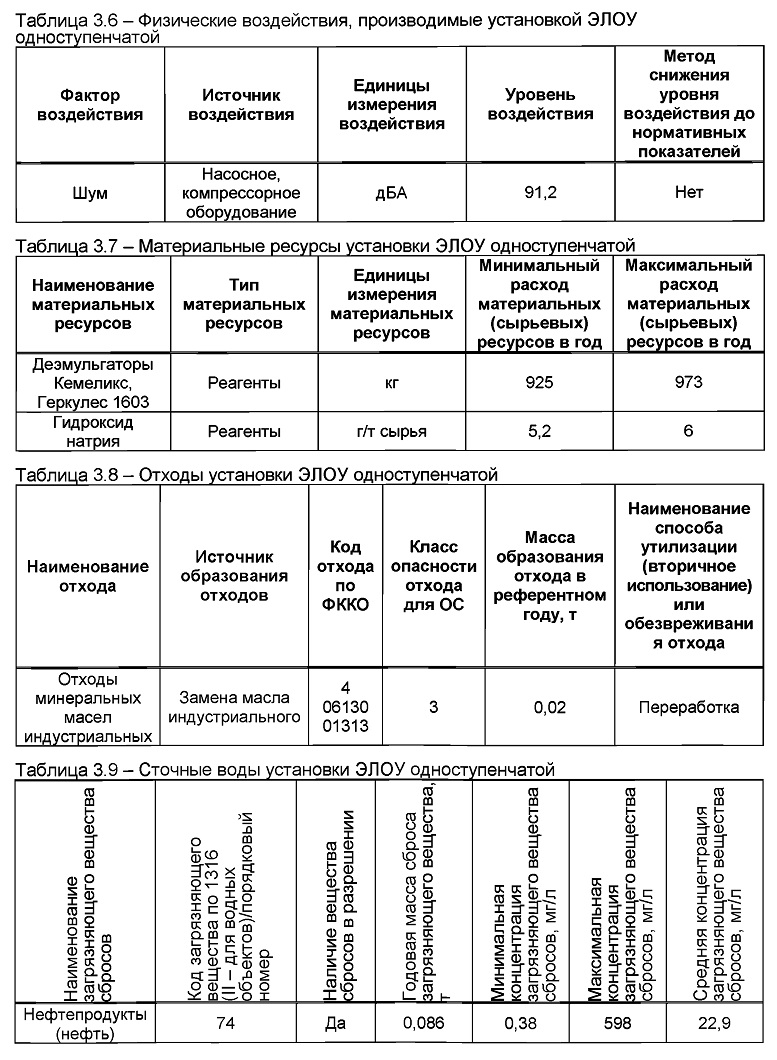 Таблица 3.6 – Физические воздействия, производимые установкой ЭЛОУ одноступенчатой

| Фактор воздействия | Источник воздействия | Единицы измерения воздействия | Уровень воздействия | Метод снижения уровня воздействия до нормативных показателей |
|---|---|---|---|---|
| Шум | Насосное, компрессорное оборудование | дБА | 91,2 | Нет |

Таблица 3.7 – Материальные ресурсы установки ЭЛОУ одноступенчатой

| Наименование материальных ресурсов | Тип материальных ресурсов | Единицы измерения материальных ресурсов | Минимальный расход материальных (сырьевых) ресурсов в год | Максимальный расход материальных (сырьевых) ресурсов в год |
|---|---|---|---|---|
| Деэмульгаторы Кемеликс, Геркулес 1603 | Реагенты | кг | 925 | 973 |
| Гидроксид натрия | Реагенты | г/т сырья | 5,2 | 6 |

Таблица 3.8 – Отходы установки ЭЛОУ одноступенчатой

| Наименование отхода | Источник образования отходов | Код отхода по ФККО | Класс опасности отхода для ОС | Масса образования отхода в референтном году, т | Наименование способа утилизации (вторичное использование) или обезвреживания отхода |
|---|---|---|---|---|---|
| Отходы минеральных масел индустриальных | Замена масла индустриального | 4 06130 01313 | 3 | 0,02 | Переработка |

Таблица 3.9 – Сточные воды установки ЭЛОУ одноступенчатой

| Наименование загрязняющего вещества сбросов | Код загрязняющего вещества по 1316 (II – для водных объектов)/порядковый номер | Наличие вещества сбросов в разрешении | Годовая масса сброса загрязняющего вещества, т | Минимальная концентрация загрязняющего вещества сбросов, мг/л | Максимальная концентрация загрязняющего вещества сбросов, мг/л | Средняя концентрация загрязняющего вещества сбросов, мг/л |
|---|---|---|---|---|---|---|
| Нефтепродукты (нефть) | 74 | Да | 0,086 | 0,38 | 598 | 22,9 |